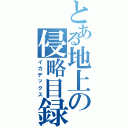 とある地上の侵略目録

イカデックス